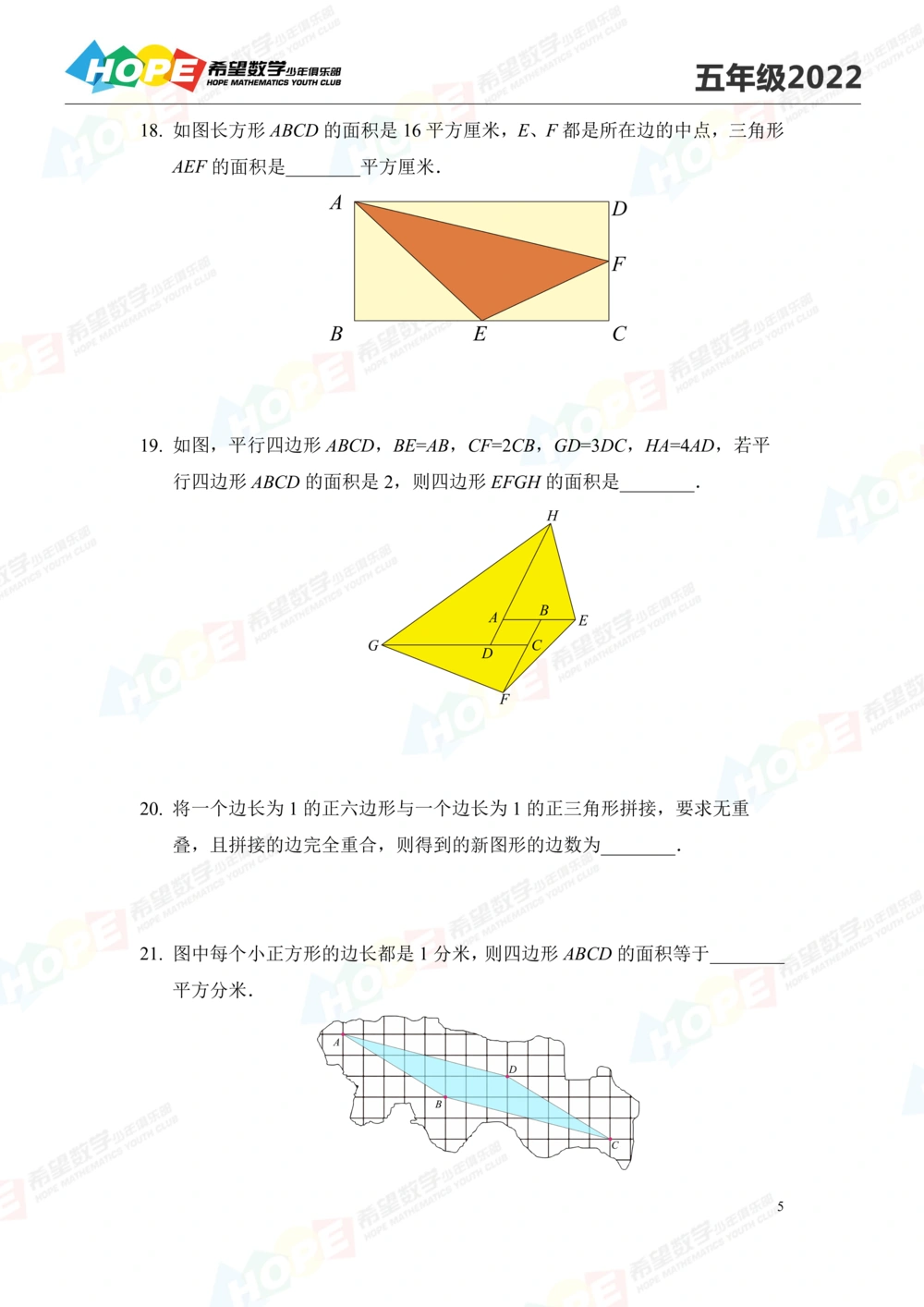 HOPE 希望数学少年俱乐部 HOPE MATHEMATICS YOUTH CLUB

五年级2022

18. 如图长方形 $ABCD$ 的面积是 16 平方厘米，$E$、$F$ 都是所在边的中点，三角形 $AEF$ 的面积是________平方厘米.

A D F B E C

19. 如图，平行四边形 $ABCD$，$BE=AB$，$CF=2CB$，$GD=3DC$，$HA=4AD$，若平行四边形 $ABCD$ 的面积是 2，则四边形 $EFGH$ 的面积是________.

H A B E G D C F

20. 将一个边长为 1 的正六边形与一个边长为 1 的正三角形拼接，要求无重叠，且拼接的边完全重合，则得到的新图形的边数为________.

21. 图中每个小正方形的边长都是 1 分米，则四边形 $ABCD$ 的面积等于________平方分米.

A D B C

5